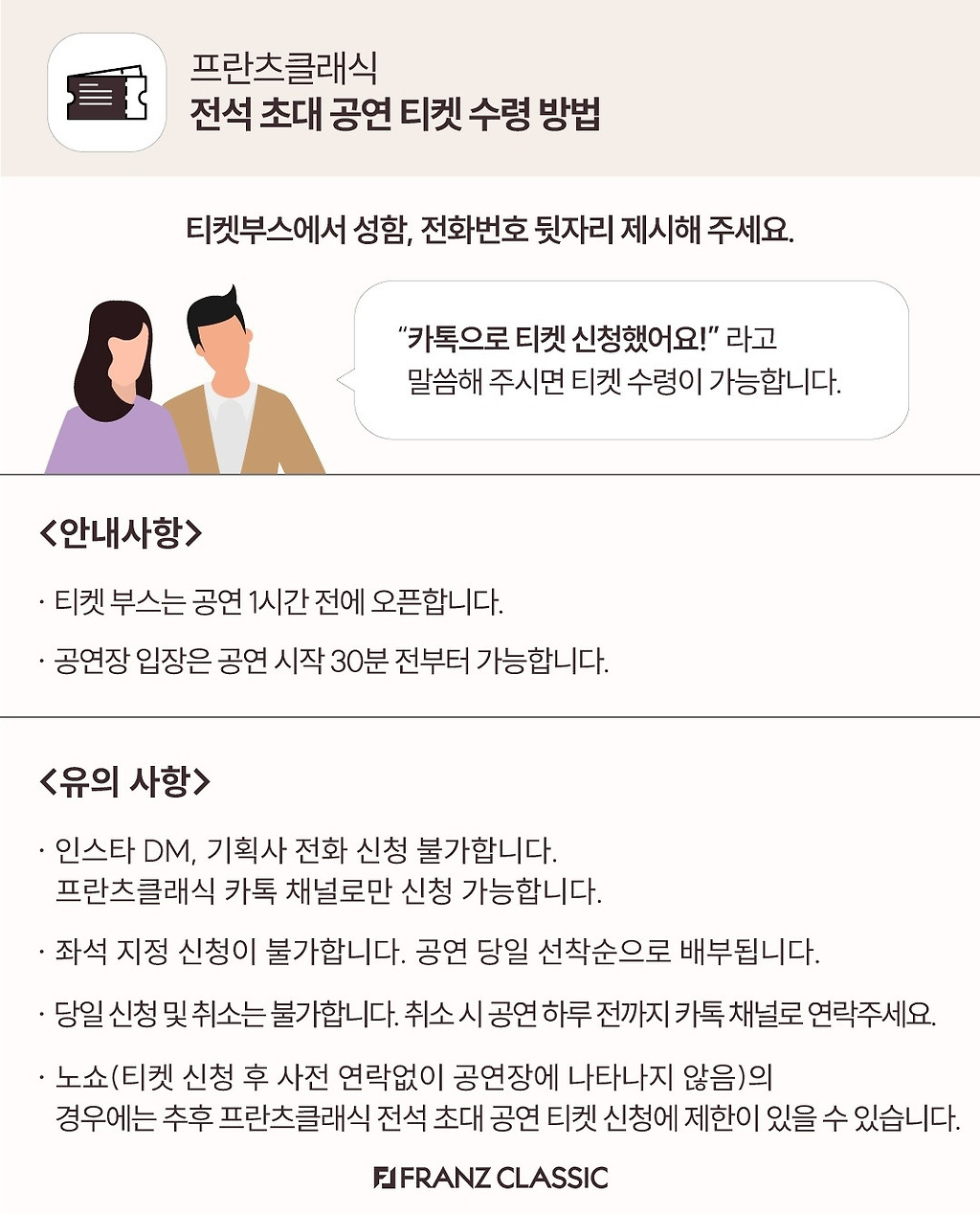 프란츠클래식
전석 초대 공연 티켓 수령 방법

티켓부스에서 성함, 전화번호 뒷자리 제시해 주세요.

"카톡으로 티켓 신청했어요!" 라고 말씀해 주시면 티켓 수령이 가능합니다.

<안내사항>

· 티켓 부스는 공연 1시간 전에 오픈합니다.

· 공연장 입장은 공연 시작 30분 전부터 가능합니다.

<유의 사항>

· 인스타 DM, 기획사 전화 신청 불가합니다. 프란츠클래식 카톡 채널로만 신청 가능합니다.

· 좌석 지정 신청이 불가합니다. 공연 당일 선착순으로 배부됩니다.

· 당일 신청 및 취소는 불가합니다. 취소 시 공연 하루 전까지 카톡 채널로 연락주세요.

· 노쇼(티켓 신청 후 사전 연락없이 공연장에 나타나지 않음)의 경우에는 추후 프란츠클래식 전석 초대 공연 티켓 신청에 제한이 있을 수 있습니다.

FRANZ CLASSIC